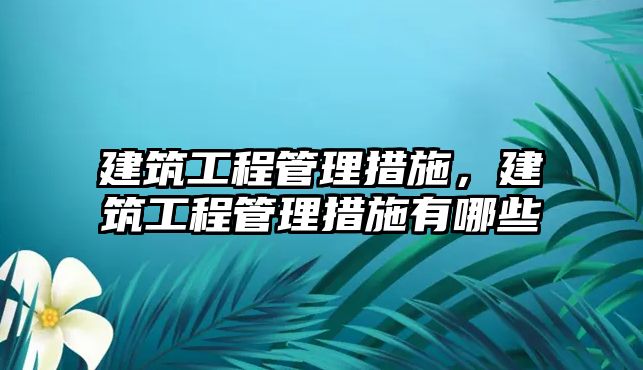 建筑工程管理措施，建筑工程管理措施有哪些